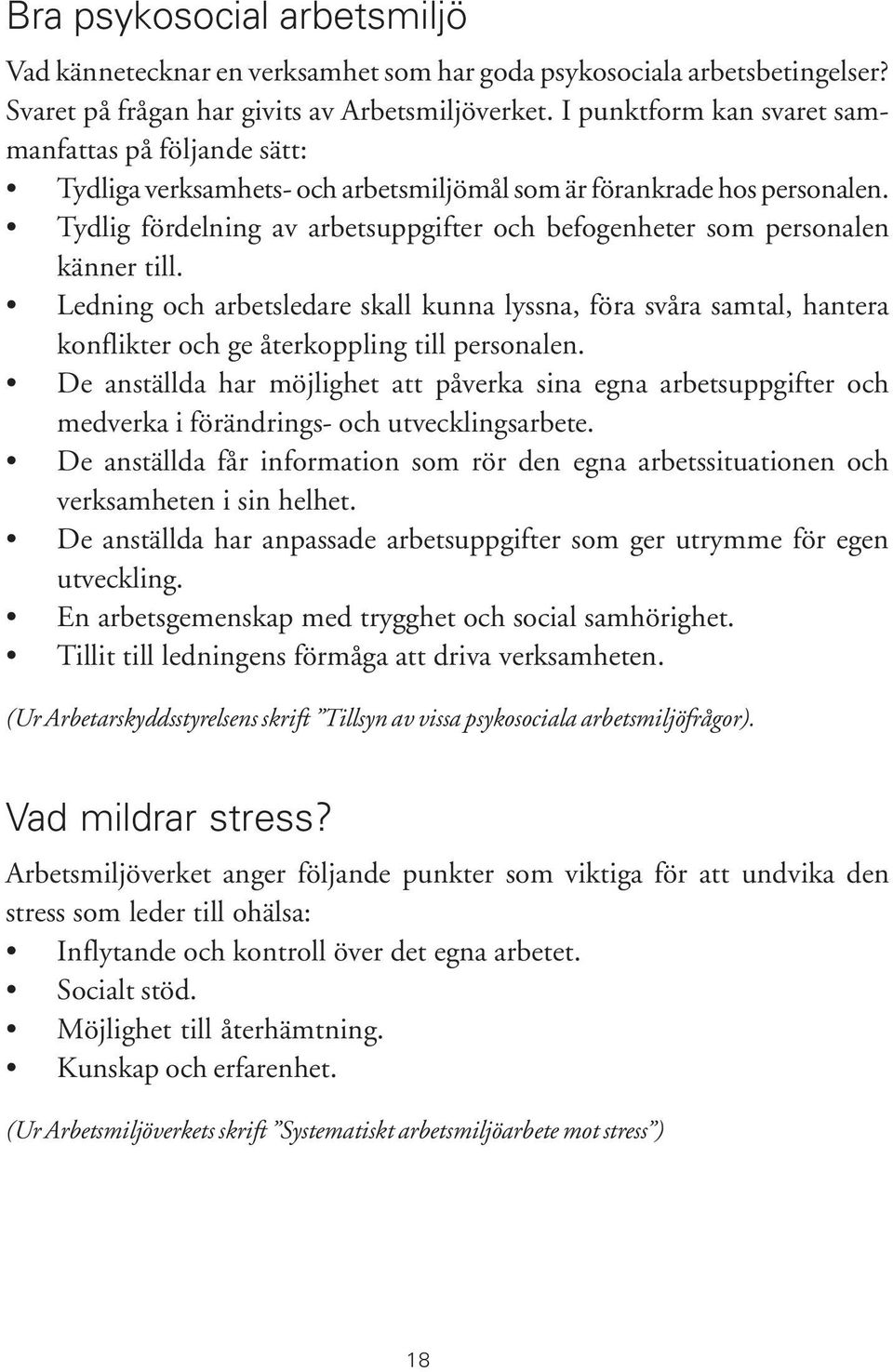 Bra psykosocial arbetsmiljö

Vad kännetecknar en verksamhet som har goda psykosociala arbetsbetingelser? Svaret på frågan har givits av Arbetsmiljöverket. I punktform kan svaret sammanfattas på följande sätt:
• Tydliga verksamhets- och arbetsmiljömål som är förankrade hos personalen.
• Tydlig fördelning av arbetsuppgifter och befogenheter som personalen känner till.
• Ledning och arbetsledare skall kunna lyssna, föra svåra samtal, hantera konflikter och ge återkoppling till personalen.
• De anställda har möjlighet att påverka sina egna arbetsuppgifter och medverka i förändrings- och utvecklingsarbete.
• De anställda får information som rör den egna arbetssituationen och verksamheten i sin helhet.
• De anställda har anpassade arbetsuppgifter som ger utrymme för egen utveckling.
• En arbetsgemenskap med trygghet och social samhörighet.
• Tillit till ledningens förmåga att driva verksamheten.

(Ur Arbetarskyddsstyrelsens skrift ”Tillsyn av vissa psykosociala arbetsmiljöfrågor).

Vad mildrar stress?

Arbetsmiljöverket anger följande punkter som viktiga för att undvika den stress som leder till ohälsa:
• Inflytande och kontroll över det egna arbetet.
• Socialt stöd.
• Möjlighet till återhämtning.
• Kunskap och erfarenhet.

(Ur Arbetsmiljöverkets skrift ”Systematiskt arbetsmiljöarbete mot stress”)

18